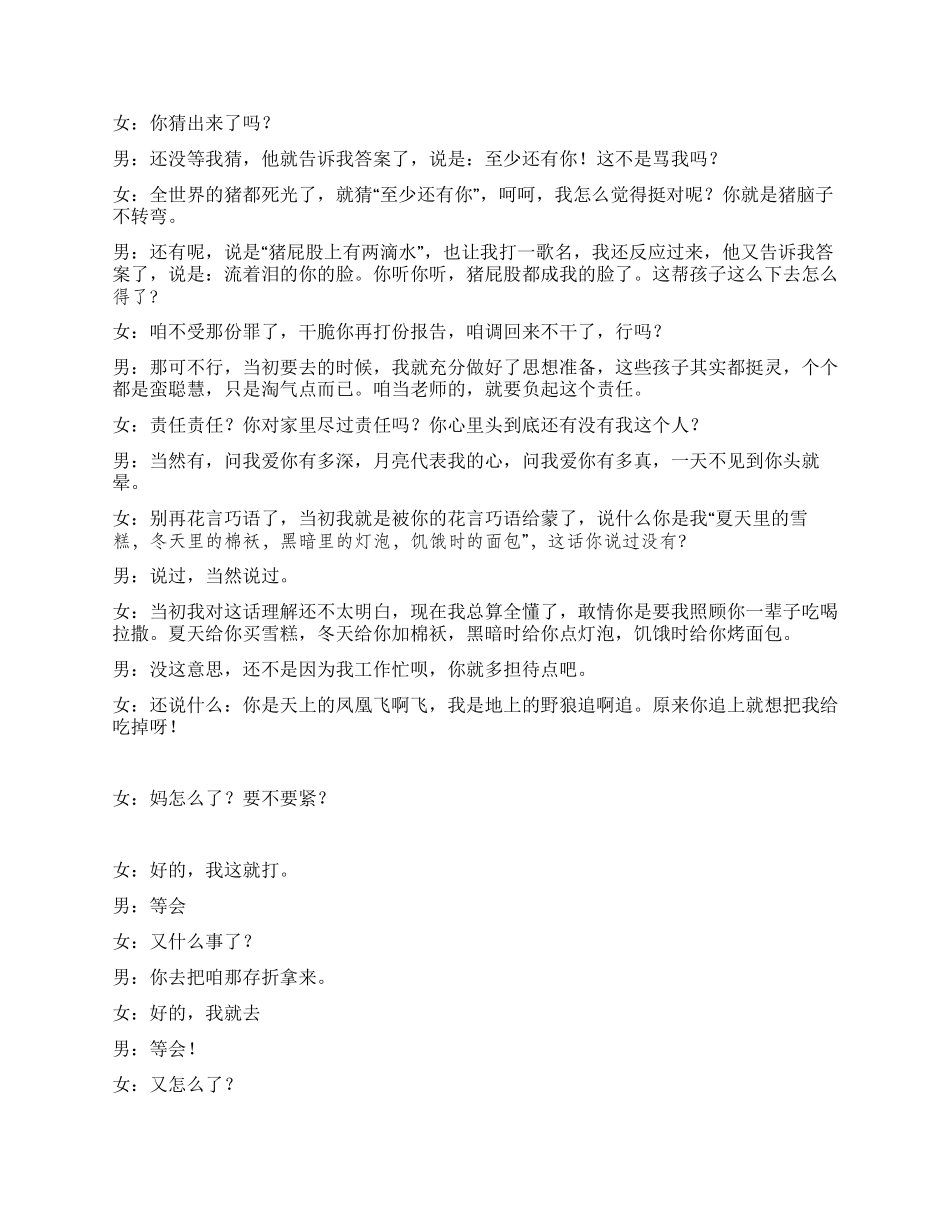 女：你猜出来了吗？

男：还没等我猜，他就告诉我答案了，说是：至少还有你！这不是骂我吗？

女：全世界的猪都死光了，就猜“至少还有你”，呵呵，我怎么觉得挺对呢？你就是猪脑子不转弯。

男：还有呢，说是“猪屁股上有两滴水”，也让我打一歌名，我还反应过来，他又告诉我答案了，说是：流着泪的你的脸。你听你听，猪屁股都成我的脸了。这帮孩子这么下去怎么得了？

女：咱不受那份罪了，干脆你再打份报告，咱调回来不干了，行吗？

男：那可不行，当初要去的时候，我就充分做好了思想准备，这些孩子其实都挺灵，个个都是蛮聪慧，只是淘气点而已。咱当老师的，就要负起这个责任。

女：责任责任？你对家里尽过责任吗？你心里头到底还有没有我这个人？

男：当然有，问我爱你有多深，月亮代表我的心，问我爱你有多真，一天不见到你头就晕。

女：别再花言巧语了，当初我就是被你的花言巧语给蒙了，说什么你是我“夏天里的雪糕，冬天里的棉袄，黑暗里的灯泡，饥饿时的面包”，这话你说过没有？

男：说过，当然说过。

女：当初我对这话理解还不太明白，现在我总算全懂了，敢情你是要我照顾你一辈子吃喝拉撒。夏天给你买雪糕，冬天给你加棉袄，黑暗时给你点灯泡，饥饿时给你烤面包。

男：没这意思，还不是因为我工作忙呗，你就多担待点吧。

女：还说什么：你是天上的凤凰飞啊飞，我是地上的野狼追啊追。原来你追上就想把我给吃掉呀！

女：妈怎么了？要不要紧？

女：好的，我这就打。

男：等会

女：又什么事了？

男：你去把咱那存折拿来。

女：好的，我就去

男：等会！

女：又怎么了？